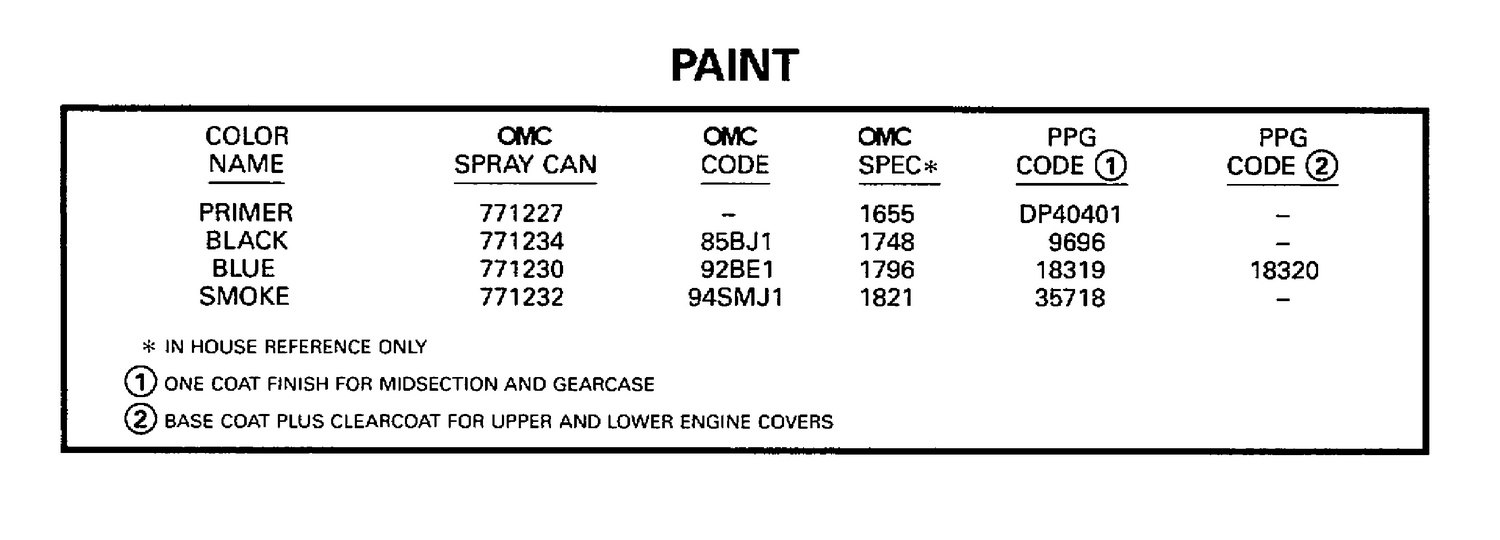 PAINT

| COLOR NAME | OMC SPRAY CAN | OMC CODE | OMC SPEC* | PPG CODE ① | PPG CODE ② |
|---|---|---|---|---|---|
| PRIMER | 771227 | – | 1655 | DP40401 | – |
| BLACK | 771234 | 85BJ1 | 1748 | 9696 | – |
| BLUE | 771230 | 92BE1 | 1796 | 18319 | 18320 |
| SMOKE | 771232 | 94SMJ1 | 1821 | 35718 | – |

* IN HOUSE REFERENCE ONLY

① ONE COAT FINISH FOR MIDSECTION AND GEARCASE

② BASE COAT PLUS CLEARCOAT FOR UPPER AND LOWER ENGINE COVERS